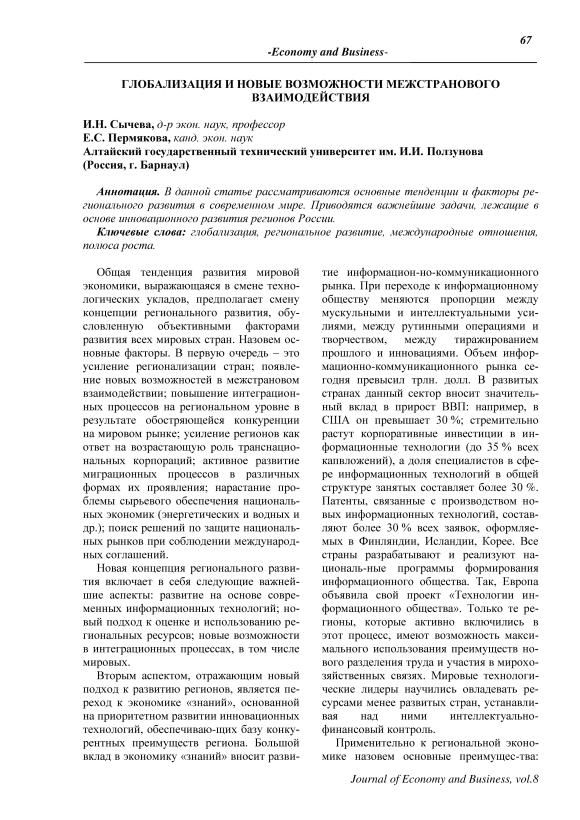 67

-Economy and Business-

ГЛОБАЛИЗАЦИЯ И НОВЫЕ ВОЗМОЖНОСТИ МЕЖСТРАНОВОГО ВЗАИМОДЕЙСТВИЯ

И.Н. Сычева, д-р экон. наук, профессор
Е.С. Пермякова, канд. экон. наук
Алтайский государственный технический университет им. И.И. Ползунова (Россия, г. Барнаул)

Аннотация. В данной статье рассматриваются основные тенденции и факторы регионального развития в современном мире. Приводятся важнейшие задачи, лежащие в основе инновационного развития регионов России.

Ключевые слова: глобализация, региональное развитие, международные отношения, полюса роста.

Общая тенденция развития мировой экономики, выражающаяся в смене технологических укладов, предполагает смену концепции регионального развития, обусловленную объективными факторами развития всех мировых стран. Назовем основные факторы. В первую очередь – это усиление регионализации стран; появление новых возможностей в межстрановом взаимодействии; повышение интеграционных процессов на региональном уровне в результате обостряющейся конкуренции на мировом рынке; усиление регионов как ответ на возрастающую роль транснациональных корпораций; активное развитие миграционных процессов в различных формах их проявления; нарастание проблемы сырьевого обеспечения национальных экономик (энергетических и водных и др.); поиск решений по защите национальных рынков при соблюдении международных соглашений.

Новая концепция регионального развития включает в себя следующие важнейшие аспекты: развитие на основе современных информационных технологий; новый подход к оценке и использованию региональных ресурсов; новые возможности в интеграционных процессах, в том числе мировых.

Вторым аспектом, отражающим новый подход к развитию регионов, является переход к экономике «знаний», основанной на приоритетном развитии инновационных технологий, обеспечиваю-щих базу конкурентных преимуществ региона. Большой вклад в экономику «знаний» вносит развитие информацион-но-коммуникационного рынка. При переходе к информационному обществу меняются пропорции между мускульными и интеллектуальными усилиями, между рутинными операциями и творчеством, между тиражированием прошлого и инновациями. Объем информационно-коммуникационного рынка сегодня превысил трлн. долл. В развитых странах данный сектор вносит значительный вклад в прирост ВВП: например, в США он превышает 30 %; стремительно растут корпоративные инвестиции в информационные технологии (до 35 % всех капвложений), а доля специалистов в сфере информационных технологий в общей структуре занятых составляет более 30 %. Патенты, связанные с производством новых информационных технологий, составляют более 30 % всех заявок, оформляемых в Финляндии, Исландии, Корее. Все страны разрабатывают и реализуют национальные программы формирования информационного общества. Так, Европа объявила свой проект «Технологии информационного общества». Только те регионы, которые активно включились в этот процесс, имеют возможность максимального использования преимуществ нового разделения труда и участия в мирохозяйственных связях. Мировые технологические лидеры научились овладевать ресурсами менее развитых стран, устанавливая над ними интеллектуально-финансовый контроль.

Применительно к региональной экономике назовем основные преимущес-тва:

Journal of Economy and Business, vol.8